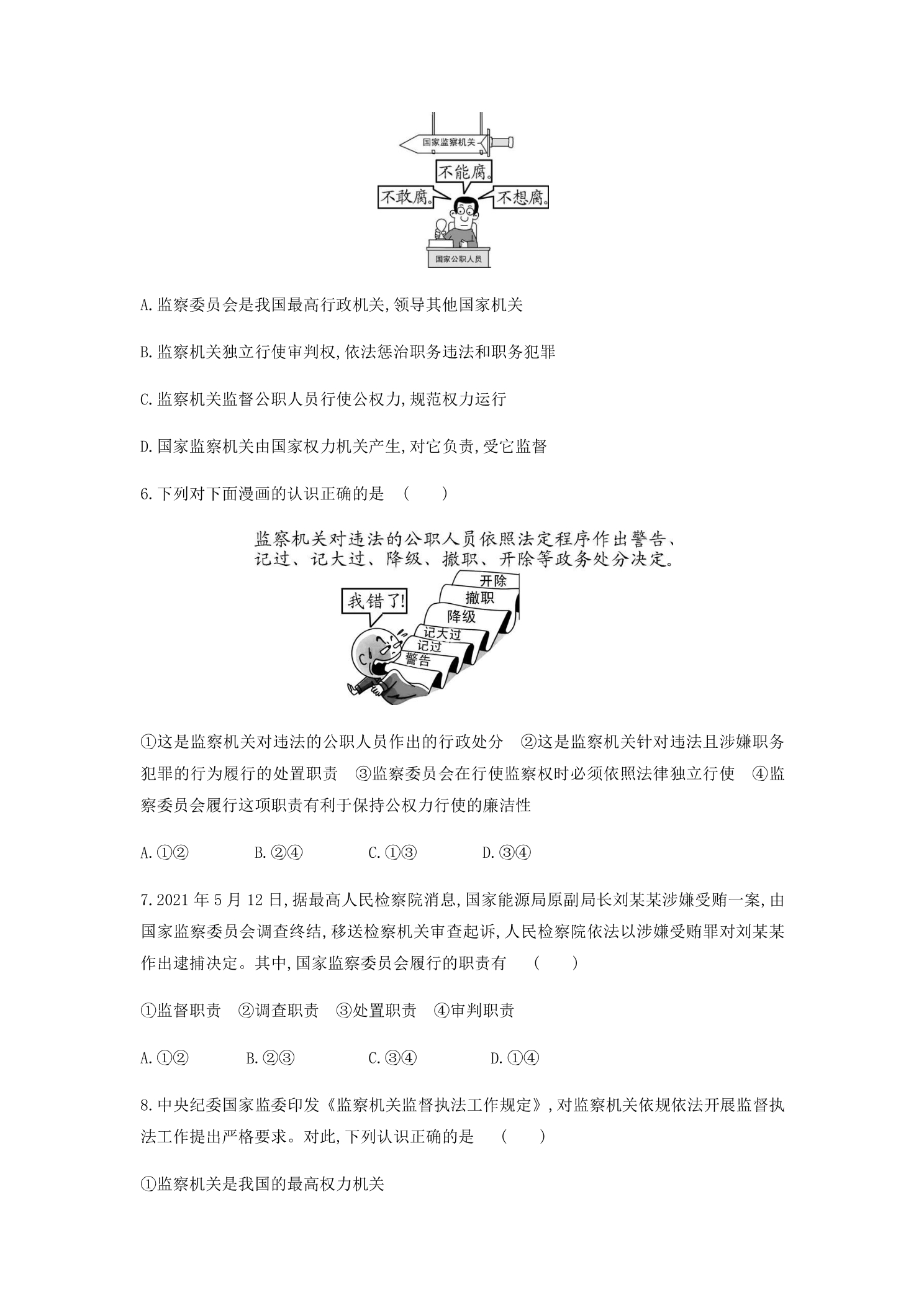 国家监察机关

不能腐。

不敢腐。

不想腐。

国家公职人员

A.监察委员会是我国最高行政机关,领导其他国家机关

B.监察机关独立行使审判权,依法惩治职务违法和职务犯罪

C.监察机关监督公职人员行使公权力,规范权力运行

D.国家监察机关由国家权力机关产生,对它负责,受它监督

6.下列对下面漫画的认识正确的是 (　　)

监察机关对违法的公职人员依照法定程序作出警告、记过、记大过、降级、撤职、开除等政务处分决定。

我错了!

开除

撤职

降级

记大过

记过

警告

①这是监察机关对违法的公职人员作出的行政处分 ②这是监察机关针对违法且涉嫌职务犯罪的行为履行的处置职责 ③监察委员会在行使监察权时必须依照法律独立行使 ④监察委员会履行这项职责有利于保持公权力行使的廉洁性

A.①② B.②④ C.①③ D.③④

7.2021年5月12日,据最高人民检察院消息,国家能源局原副局长刘某某涉嫌受贿一案,由国家监察委员会调查终结,移送检察机关审查起诉,人民检察院依法以涉嫌受贿罪对刘某某作出逮捕决定。其中,国家监察委员会履行的职责有 (　　)

①监督职责 ②调查职责 ③处置职责 ④审判职责

A.①② B.②③ C.③④ D.①④

8.中央纪委国家监委印发《监察机关监督执法工作规定》,对监察机关依规依法开展监督执法工作提出严格要求。对此,下列认识正确的是 (　　)

①监察机关是我国的最高权力机关